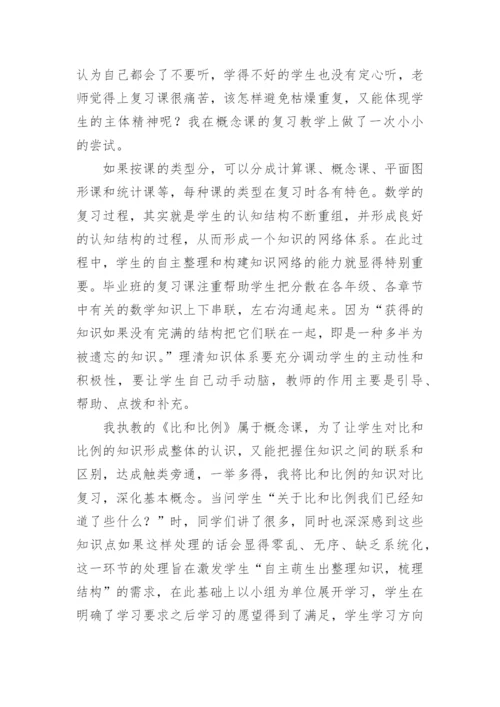 认为自己都会了不要听，学得不好的学生也没有定心听，老师觉得上复习课很痛苦，该怎样避免枯燥重复，又能体现学生的主体精神呢？我在概念课的复习教学上做了一次小小的尝试。

如果按课的类型分，可以分成计算课、概念课、平面图形课和统计课等，每种课的类型在复习时各有特色。数学的复习过程，其实就是学生的认知结构不断重组，并形成良好的认知结构的过程，从而形成一个知识的网络体系。在此过程中，学生的自主整理和构建知识网络的能力就显得特别重要。毕业班的复习课注重帮助学生把分散在各年级、各章节中有关的数学知识上下串联，左右沟通起来。因为“获得的知识如果没有完满的结构把它们联在一起，即是一种多半为被遗忘的知识。”理清知识体系要充分调动学生的主动性和积极性，要让学生自己动手动脑，教师的作用主要是引导、帮助、点拨和补充。

我执教的《比和比例》属于概念课，为了让学生对比和比例的知识形成整体的认识，又能把握住知识之间的联系和区别，达成触类旁通，一举多得，我将比和比例的知识对比复习，深化基本概念。当问学生“关于比和比例我们已经知道了些什么？”时，同学们讲了很多，同时也深深感到这些知识点如果这样处理的话会显得零乱、无序、缺乏系统化，这一环节的处理旨在激发学生“自主萌生出整理知识，梳理结构”的需求，在此基础上以小组为单位展开学习，学生在明确了学习要求之后学习的愿望得到了满足，学生学习方向